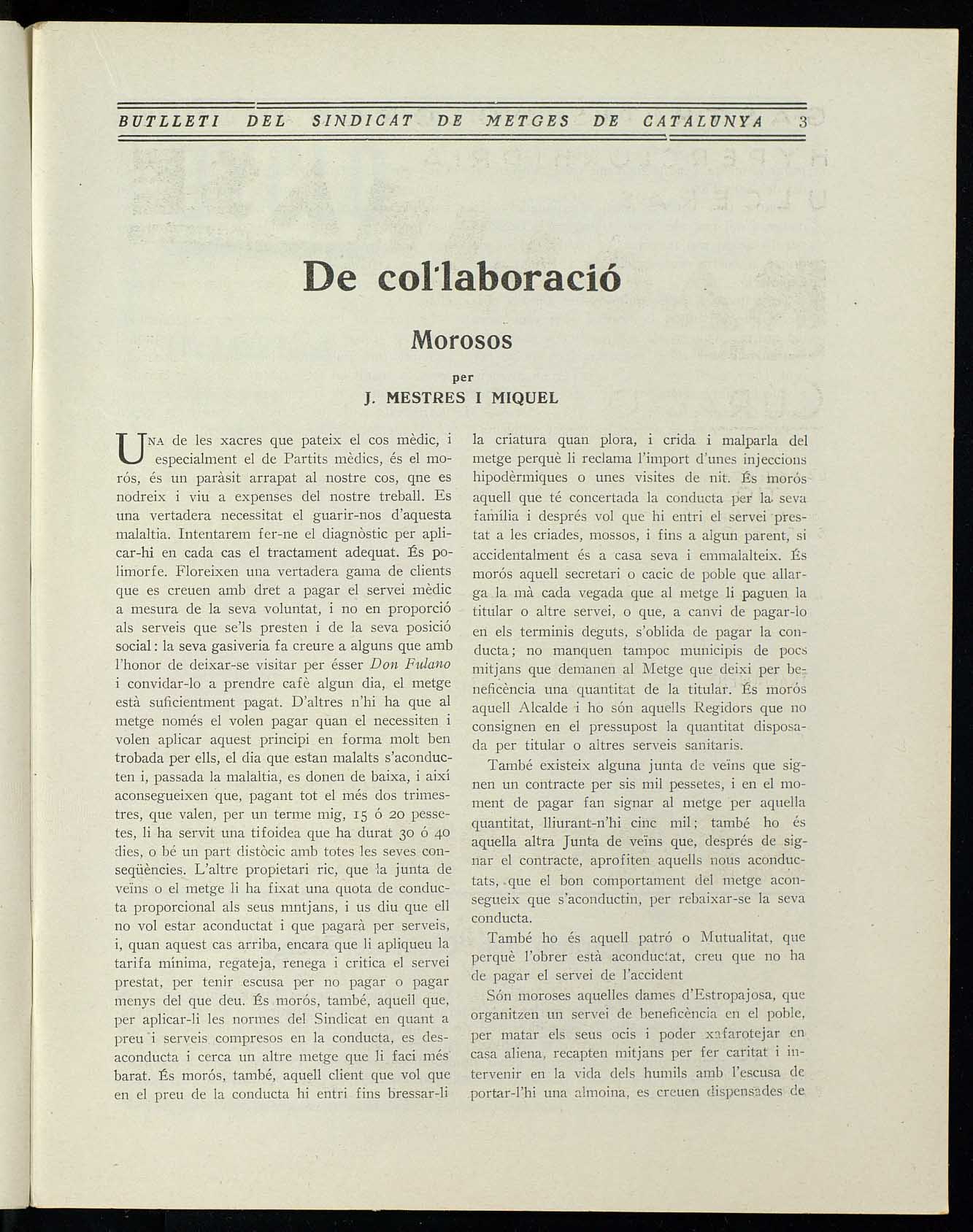 BUTLLETI DEL SINDICAT DE METGES DE CATALUNYA 3

De col·laboració

Morosos

per

J. MESTRES I MIQUEL

UNA de les xacres que pateix el cos mèdic, i especialment el de Partits mèdics, és el morós, és un paràsit arrapat al nostre cos, qne es nodreix i viu a expenses del nostre treball. Es una vertadera necessitat el guarir-nos d'aquesta malaltia. Intentarem fer-ne el diagnòstic per aplicar-hi en cada cas el tractament adequat. És polimorfe. Floreixen una vertadera gama de clients que es creuen amb dret a pagar el servei mèdic a mesura de la seva voluntat, i no en proporció als serveis que se'ls presten i de la seva posició social: la seva gasiveria fa creure a alguns que amb l'honor de deixar-se visitar per ésser Don Fulano i convidar-lo a prendre cafè algun dia, el metge està suficientment pagat. D'altres n'hi ha que al metge només el volen pagar quan el necessiten i volen aplicar aquest principi en forma molt ben trobada per ells, el dia que estan malalts s'aconducten i, passada la malaltia, es donen de baixa, i així aconsegueixen que, pagant tot el més dos trimestres, que valen, per un terme mig, 15 ó 20 pessetes, li ha servit una tifoidea que ha durat 30 ó 40 dies, o bé un part distòcic amb totes les seves conseqüències. L'altre propietari ric, que la junta de veïns o el metge li ha fixat una quota de conducta proporcional als seus mntjans, i us diu que ell no vol estar aconductat i que pagarà per serveis, i, quan aquest cas arriba, encara que li apliqueu la tarifa mínima, regateja, renega i critica el servei prestat, per tenir escusa per no pagar o pagar menys del que deu. És morós, també, aquell que, per aplicar-li les normes del Sindicat en quant a preu i serveis compresos en la conducta, es desaconducta i cerca un altre metge que li faci més barat. És morós, també, aquell client que vol que en el preu de la conducta hi entri fins bressar-li la criatura quan plora, i crida i malparla del metge perquè li reclama l'import d'unes injeccions hipodèrmiques o unes visites de nit. És morós aquell que té concertada la conducta per la seva família i després vol que hi entri el servei prestat a les criades, mossos, i fins a algun parent, si accidentalment és a casa seva i emmalalteix. És morós aquell secretari o cacic de poble que allarga la mà cada vegada que al metge li paguen la titular o altre servei, o que, a canvi de pagar-lo en els terminis deguts, s'oblida de pagar la conducta; no manquen tampoc municipis de pocs mitjans que demanen al Metge que deixi per beneficència una quantitat de la titular. És morós aquell Alcalde i ho són aquells Regidors que no consignen en el pressupost la quantitat disposada per titular o altres serveis sanitaris.

També existeix alguna junta de veïns que signen un contracte per sis mil pessetes, i en el moment de pagar fan signar al metge per aquella quantitat, lliurant-n'hi cinc mil; també ho és aquella altra Junta de veïns que, després de signar el contracte, aprofiten aquells nous aconductats, que el bon comportament del metge aconsegueix que s'aconductin, per rebaixar-se la seva conducta.

També ho és aquell patró o Mutualitat, que perquè l'obrer està aconductat, creu que no ha de pagar el servei de l'accident

Són moroses aquelles dames d'Estropajosa, que organitzen un servei de beneficència en el poble, per matar els seus ocis i poder xafarotejar en casa aliena, recapten mitjans per fer caritat i intervenir en la vida dels humils amb l'escusa de portar-l'hi una almoina, es creuen dispensades de